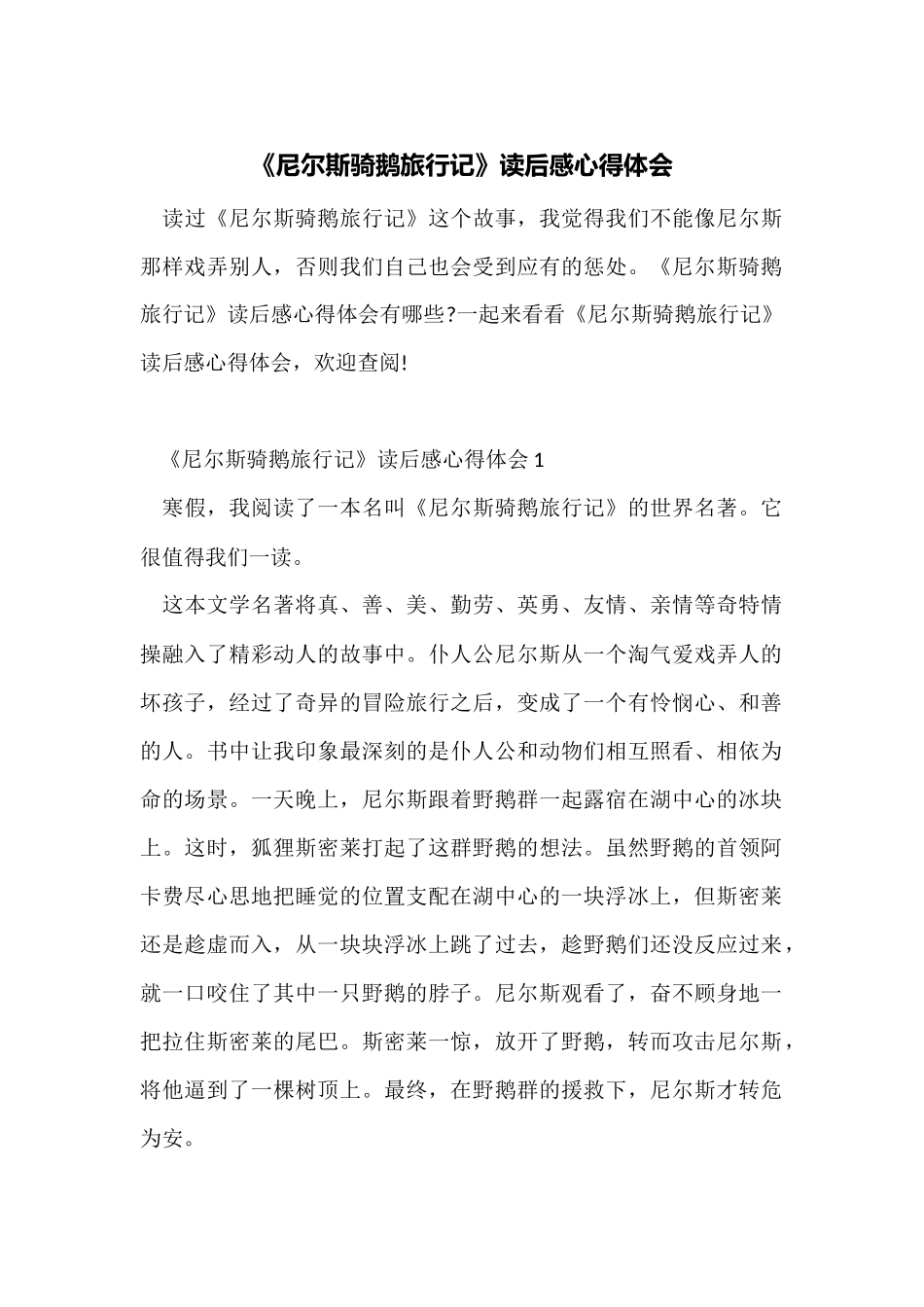 《尼尔斯骑鹅旅行记》读后感心得体会

读过《尼尔斯骑鹅旅行记》这个故事，我觉得我们不能像尼尔斯那样戏弄别人，否则我们自己也会受到应有的惩处。《尼尔斯骑鹅旅行记》读后感心得体会有哪些?一起来看看《尼尔斯骑鹅旅行记》读后感心得体会，欢迎查阅!

《尼尔斯骑鹅旅行记》读后感心得体会 1

寒假，我阅读了一本名叫《尼尔斯骑鹅旅行记》的世界名著。它很值得我们一读。

这本文学名著将真、善、美、勤劳、英勇、友情、亲情等奇特情操融入了精彩动人的故事中。仆人公尼尔斯从一个淘气爱戏弄人的坏孩子，经过了奇异的冒险旅行之后，变成了一个有怜悯心、和善的人。书中让我印象最深刻的是仆人公和动物们相互照看、相依为命的场景。一天晚上，尼尔斯跟着野鹅群一起露宿在湖中心的冰块上。这时，狐狸斯密莱打起了这群野鹅的想法。虽然野鹅的首领阿卡费尽心思地把睡觉的位置支配在湖中心的一块浮冰上，但斯密莱还是趁虚而入，从一块块浮冰上跳了过去，趁野鹅们还没反应过来，就一口咬住了其中一只野鹅的脖子。尼尔斯观看了，奋不顾身地一把拉住斯密莱的尾巴。斯密莱一惊，放开了野鹅，转而攻击尼尔斯，将他逼到了一棵树顶上。最终，在野鹅群的援救下，尼尔斯才转危为安。